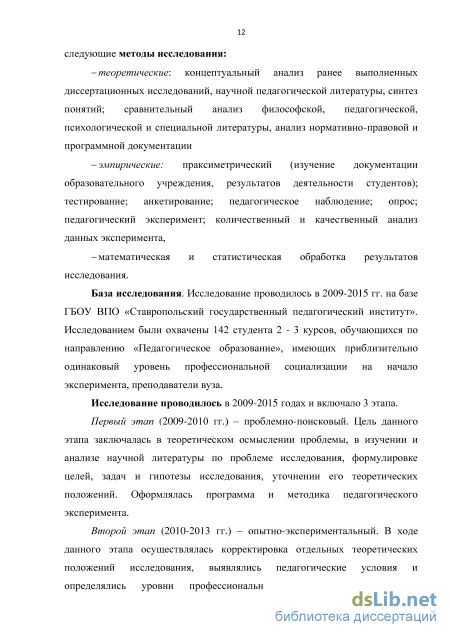 12

следующие методы исследования:

– теоретические: концептуальный анализ ранее выполненных диссертационных исследований, научной педагогической литературы, синтез понятий; сравнительный анализ философской, педагогической, психологической и специальной литературы, анализ нормативно-правовой и программной документации

– эмпирические: праксиметрический (изучение документации образовательного учреждения, результатов деятельности студентов); тестирование; анкетирование; педагогическое наблюдение; опрос; педагогический эксперимент; количественный и качественный анализ данных эксперимента,

– математическая и статистическая обработка результатов исследования.

База исследования. Исследование проводилось в 2009-2015 гг. на базе ГБОУ ВПО «Ставропольский государственный педагогический институт». Исследованием были охвачены 142 студента 2 - 3 курсов, обучающихся по направлению «Педагогическое образование», имеющих приблизительно одинаковый уровень профессиональной социализации на начало эксперимента, преподаватели вуза.

Исследование проводилось в 2009-2015 годах и включало 3 этапа.

Первый этап (2009-2010 гг.) – проблемно-поисковый. Цель данного этапа заключалась в теоретическом осмыслении проблемы, в изучении и анализе научной литературы по проблеме исследования, формулировке целей, задач и гипотезы исследования, уточнении его теоретических положений. Оформлялась программа и методика педагогического эксперимента.

Второй этап (2010-2013 гг.) – опытно-экспериментальный. В ходе данного этапа осуществлялась корректировка отдельных теоретических положений исследования, выявлялись педагогические условия и определялись уровни профессиональн

dsLib.net
библиотека диссертаций